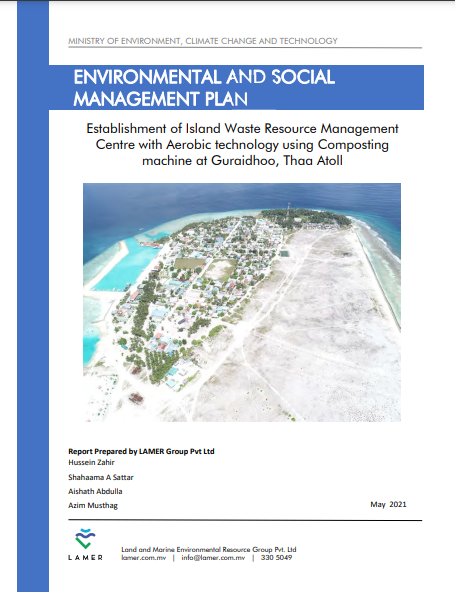 MINISTRY OF ENVIRONMENT, CLIMATE CHANGE AND TECHNOLOGY

ENVIRONMENTAL AND SOCIAL MANAGEMENT PLAN

Establishment of Island Waste Resource Management Centre with Aerobic technology using Composting machine at Guraidhoo, Thaa Atoll

Report Prepared by LAMER Group Pvt Ltd
Hussein Zahir
Shahaama A Sattar
Aishath Abdulla
Azim Musthag

May 2021

LAMER

Land and Marine Environmental Resource Group Pvt. Ltd
lamer.com.mv | info@lamer.com.mv | 330 5049